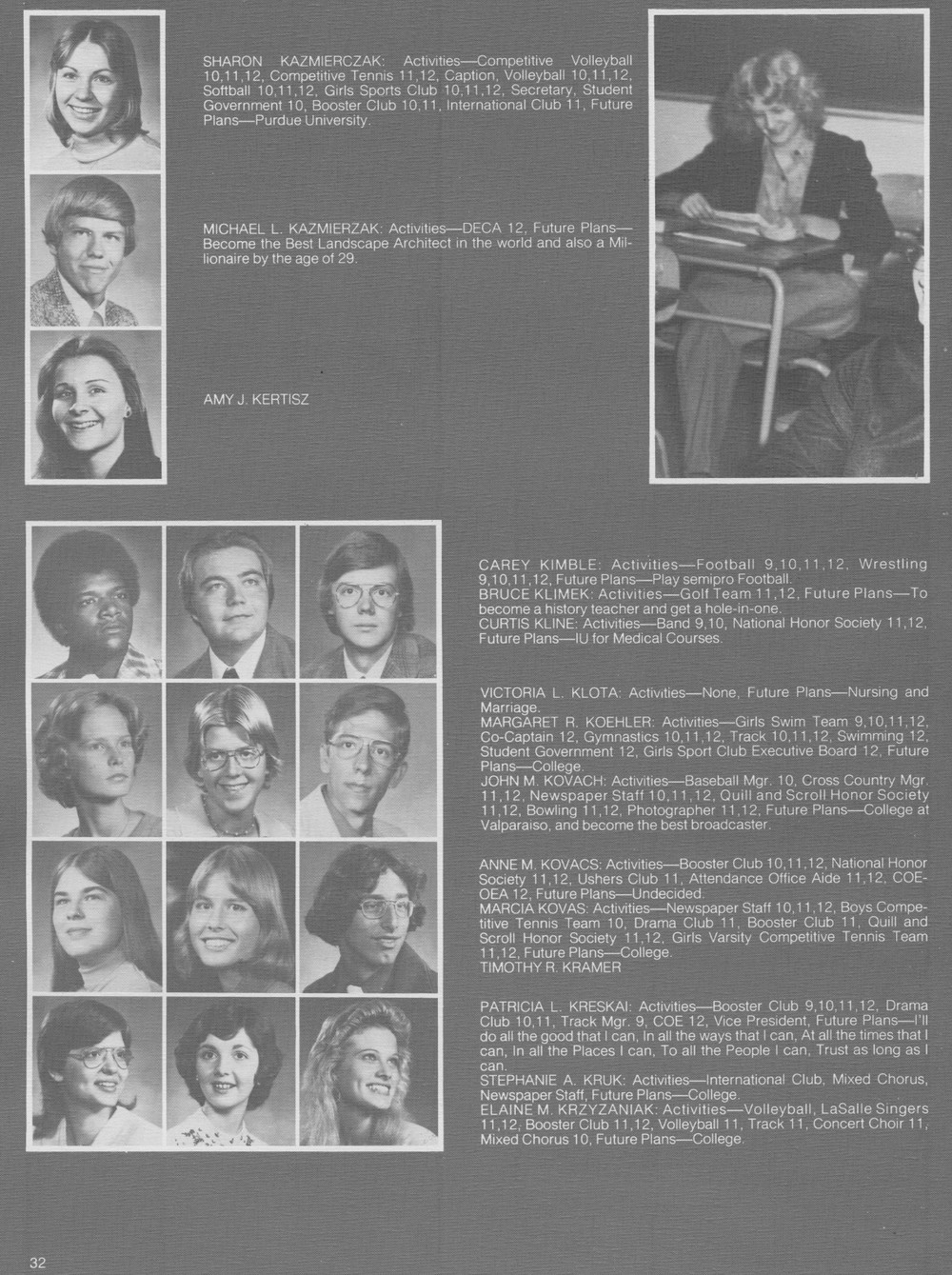 SHARON KAZMIERCZAK: Activities—Competitive Volleyball 10,11,12, Competitive Tennis 11,12, Caption, Volleyball 10,11,12, Softball 10,11,12, Girls Sports Club 10,11,12, Secretary, Student Government 10, Booster Club 10,11, International Club 11, Future Plans—Purdue University.

MICHAEL L. KAZMIERZAK: Activities—DECA 12, Future Plans—Become the Best Landscape Architect in the world and also a Millionaire by the age of 29.

AMY J. KERTISZ

CAREY KIMBLE: Activities—Football 9,10,11,12, Wrestling 9,10,11,12, Future Plans—Play semipro Football.
BRUCE KLIMEK: Activities—Golf Team 11,12, Future Plans—To become a history teacher and get a hole-in-one.
CURTIS KLINE: Activities—Band 9,10, National Honor Society 11,12, Future Plans—IU for Medical Courses.

VICTORIA L. KLOTA: Activities—None, Future Plans—Nursing and Marriage.
MARGARET R. KOEHLER: Activities—Girls Swim Team 9,10,11,12, Co-Captain 12, Gymnastics 10,11,12, Track 10,11,12, Swimming 12, Student Government 12, Girls Sport Club Executive Board 12, Future Plans—College.
JOHN M. KOVACH: Activities—Baseball Mgr. 10, Cross Country Mgr. 11,12, Newspaper Staff 10,11,12, Quill and Scroll Honor Society 11,12, Bowling 11,12, Photographer 11,12, Future Plans—College at Valparaiso, and become the best broadcaster.

ANNE M. KOVACS: Activities—Booster Club 10,11,12, National Honor Society 11,12, Ushers Club 11, Attendance Office Aide 11,12, COE-OEA 12, Future Plans—Undecided.
MARCIA KOVAS: Activities—Newspaper Staff 10,11,12, Boys Competitive Tennis Team 10, Drama Club 11, Booster Club 11, Quill and Scroll Honor Society 11,12, Girls Varsity Competitive Tennis Team 11,12, Future Plans—College.
TIMOTHY R. KRAMER

PATRICIA L. KRESKAI: Activities—Booster Club 9,10,11,12, Drama Club 10,11, Track Mgr. 9, COE 12, Vice President, Future Plans—I'll do all the good that I can, In all the ways that I can, At all the times that I can, In all the Places I can, To all the People I can, Trust as long as I can.
STEPHANIE A. KRUK: Activities—International Club, Mixed Chorus, Newspaper Staff, Future Plans—College.
ELAINE M. KRZYZANIAK: Activities—Volleyball, LaSalle Singers 11,12, Booster Club 11,12, Volleyball 11, Track 11, Concert Choir 11, Mixed Chorus 10, Future Plans—College.

32